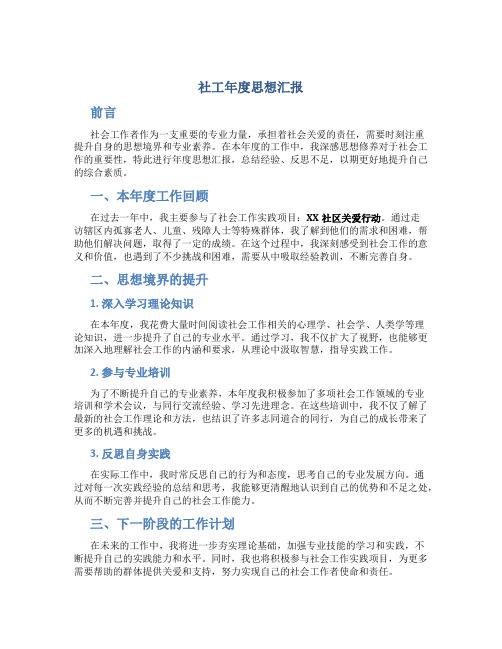 社工年度思想汇报

前言

社会工作者作为一支重要的专业力量，承担着社会关爱的责任，需要时刻注重提升自身的思想境界和专业素养。在本年度的工作中，我深感思想修养对于社会工作的重要性，特此进行年度思想汇报，总结经验、反思不足，以期更好地提升自己的综合素质。

一、本年度工作回顾

在过去一年中，我主要参与了社会工作实践项目：XX 社区关爱行动。通过走访辖区内孤寡老人、儿童、残障人士等特殊群体，我了解到他们的需求和困难，帮助他们解决问题，取得了一定的成绩。在这个过程中，我深刻感受到社会工作的意义和价值，也遇到了不少挑战和困难，需要从中吸取经验教训，不断完善自身。

二、思想境界的提升

1. 深入学习理论知识

在本年度，我花费大量时间阅读社会工作相关的心理学、社会学、人类学等理论知识，进一步提升了自己的专业水平。通过学习，我不仅扩大了视野，也能够更加深入地理解社会工作的内涵和要求，从理论中汲取智慧，指导实践工作。

2. 参与专业培训

为了不断提升自己的专业素养，本年度我积极参加了多项社会工作领域的专业培训和学术会议，与同行交流经验、学习先进理念。在这些培训中，我不仅了解了最新的社会工作理论和方法，也结识了许多志同道合的同行，为自己的成长带来了更多的机遇和挑战。

3. 反思自身实践

在实际工作中，我时常反思自己的行为和态度，思考自己的专业发展方向。通过对每一次实践经验的总结和思考，我能够更清醒地认识到自己的优势和不足之处，从而不断完善并提升自己的社会工作能力。

三、下一阶段的工作计划

在未来的工作中，我将进一步夯实理论基础，加强专业技能的学习和实践，不断提升自己的实践能力和水平。同时，我也将积极参与社会工作实践项目，为更多需要帮助的群体提供关爱和支持，努力实现自己的社会工作者使命和责任。